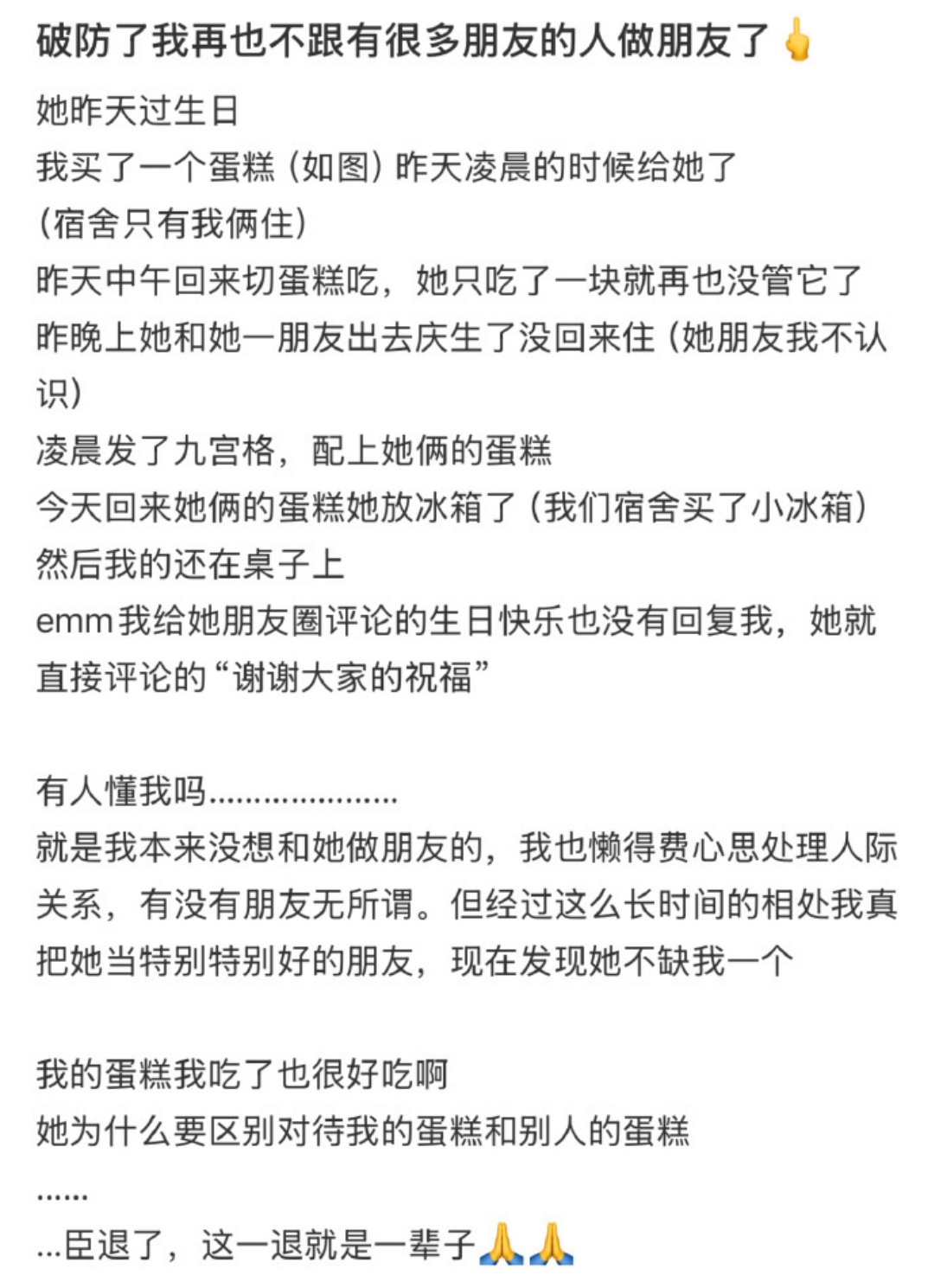 破防了我再也不跟有很多朋友的人做朋友了🖕

她昨天过生日
我买了一个蛋糕（如图）昨天凌晨的时候给她了
（宿舍只有我俩住）
昨天中午回来切蛋糕吃，她只吃了一块就再也没管它了
昨晚上她和她一朋友出去庆生了没回来住（她朋友我不认识）
凌晨发了九宫格，配上她俩的蛋糕
今天回来她俩的蛋糕她放冰箱了（我们宿舍买了小冰箱）
然后我的还在桌子上
emm我给她朋友圈评论的生日快乐也没有回复我，她就直接评论的“谢谢大家的祝福”

有人懂我吗.....................
就是我本来没想和她做朋友的，我也懒得费心思处理人际关系，有没有朋友无所谓。但经过这么长时间的相处我真把她当特别特别好的朋友，现在发现她不缺我一个

我的蛋糕我吃了也很好吃啊
她为什么要区别对待我的蛋糕和别人的蛋糕
......
...臣退了，这一退就是一辈子🙏🙏